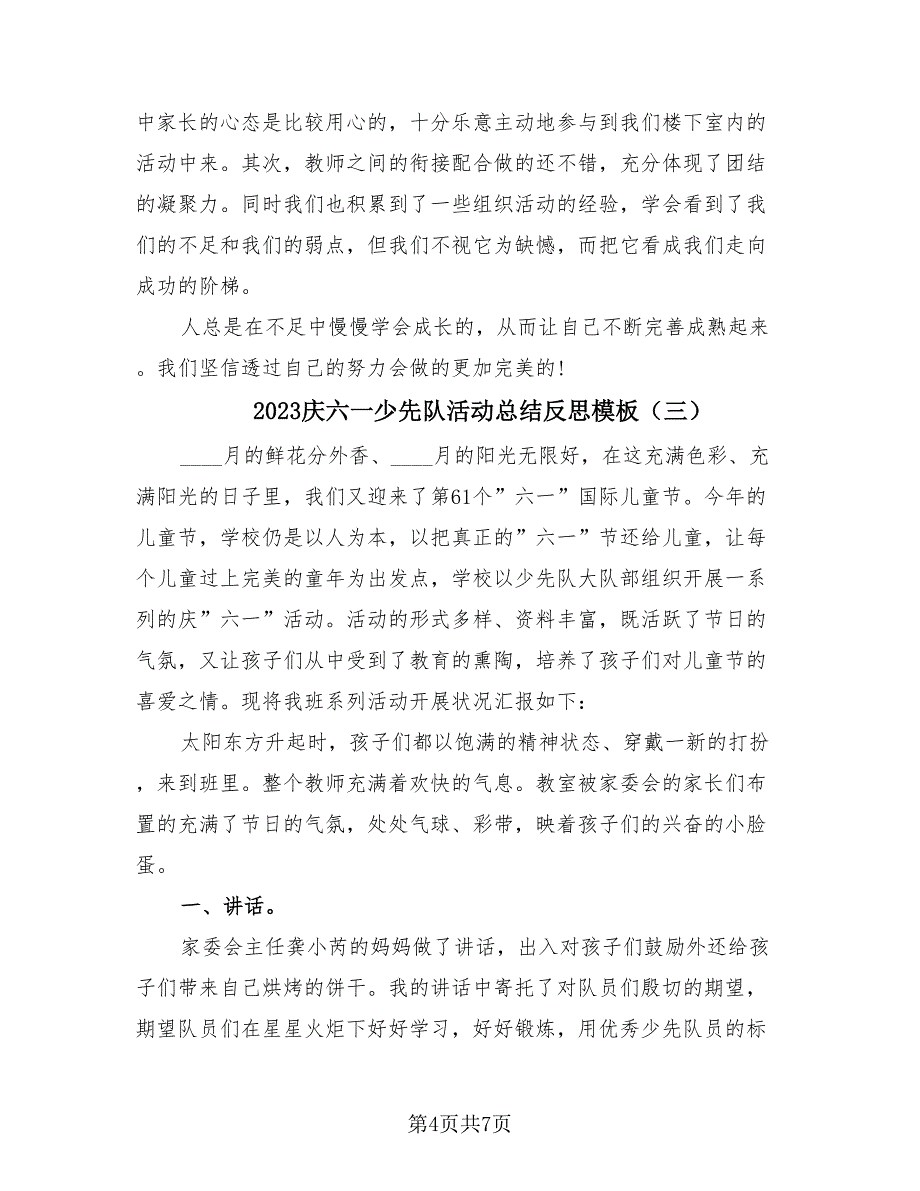 中家长的心态是比较用心的，十分乐意主动地参与到我们楼下室内的活动中来。其次，教师之间的衔接配合做的还不错，充分体现了团结的凝聚力。同时我们也积累到了一些组织活动的经验，学会看到了我们的不足和我们的弱点，但我们不视它为缺憾，而把它看成我们走向成功的阶梯。

人总是在不足中慢慢学会成长的，从而让自己不断完善成熟起来。我们坚信透过自己的努力会做的更加完美的!

2023庆六一少先队活动总结反思模板（三）

____月的鲜花分外香、____月的阳光无限好，在这充满色彩、充满阳光的日子里，我们又迎来了第61个”六一”国际儿童节。今年的儿童节，学校仍是以人为本，以把真正的”六一”节还给儿童，让每个儿童过上完美的童年为出发点，学校以少先队大队部组织开展一系列的庆”六一”活动。活动的形式多样、资料丰富，既活跃了节日的气氛，又让孩子们从中受到了教育的熏陶，培养了孩子们对儿童节的喜爱之情。现将我班系列活动开展状况汇报如下：

太阳东方升起时，孩子们都以饱满的精神状态、穿戴一新的打扮，来到班里。整个教师充满着欢快的气息。教室被家委会的家长们布置的充满了节日的气氛，处处气球、彩带，映着孩子们的兴奋的小脸蛋。

一、讲话。

家委会主任龚小芮的妈妈做了讲话，出入对孩子们鼓励外还给孩子们带来自己烘烤的饼干。我的讲话中寄托了对队员们殷切的期望，期望队员们在星星火炬下好好学习，好好锻炼，用优秀少先队员的标

第4页共7页